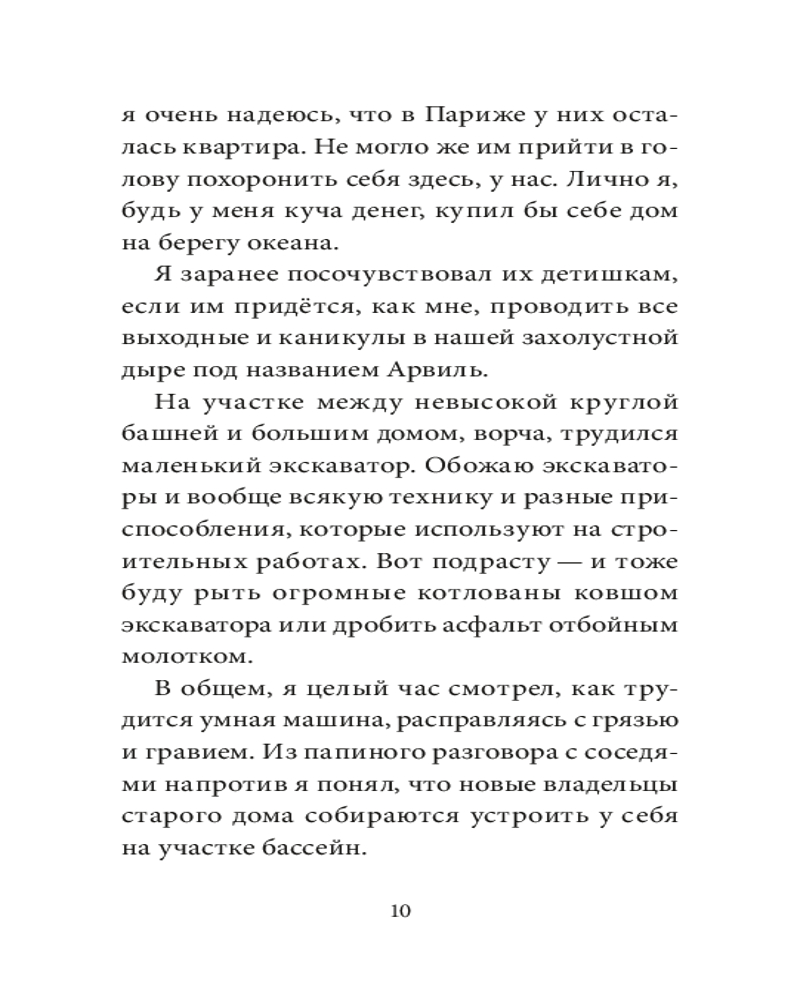 я очень надеюсь, что в Париже у них осталась квартира. Не могло же им прийти в голову похоронить себя здесь, у нас. Лично я, будь у меня куча денег, купил бы себе дом на берегу океана.

Я заранее посочувствовал их детишкам, если им придётся, как мне, проводить все выходные и каникулы в нашей захолустной дыре под названием Арвиль.

На участке между невысокой круглой башней и большим домом, ворча, трудился маленький экскаватор. Обожаю экскаваторы и вообще всякую технику и разные приспособления, которые используют на строительных работах. Вот подрасту — и тоже буду рыть огромные котлованы ковшом экскаватора или дробить асфальт отбойным молотком.

В общем, я целый час смотрел, как трудится умная машина, расправляясь с грязью и гравием. Из папиного разговора с соседями напротив я понял, что новые владельцы старого дома собираются устроить у себя на участке бассейн.

10